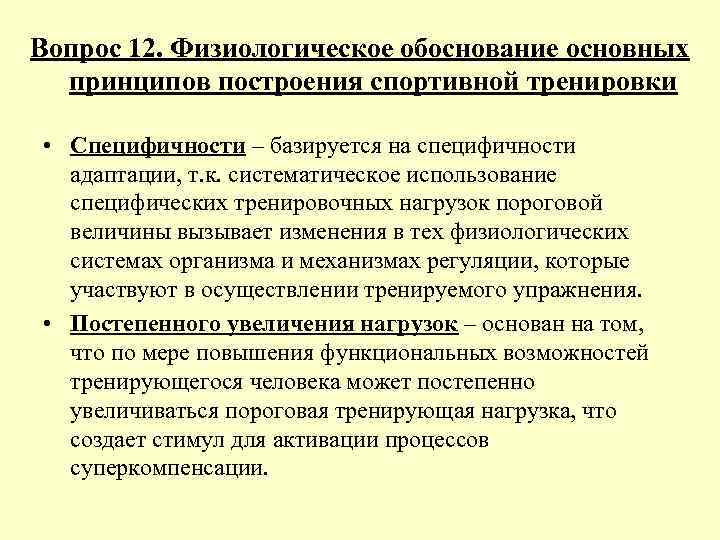 Вопрос 12. Физиологическое обоснование основных принципов построения спортивной тренировки

• Специфичности – базируется на специфичности адаптации, т.к. систематическое использование специфических тренировочных нагрузок пороговой величины вызывает изменения в тех физиологических системах организма и механизмах регуляции, которые участвуют в осуществлении тренируемого упражнения.
• Постепенного увеличения нагрузок – основан на том, что по мере повышения функциональных возможностей тренирующегося человека может постепенно увеличиваться пороговая тренирующая нагрузка, что создает стимул для активации процессов суперкомпенсации.